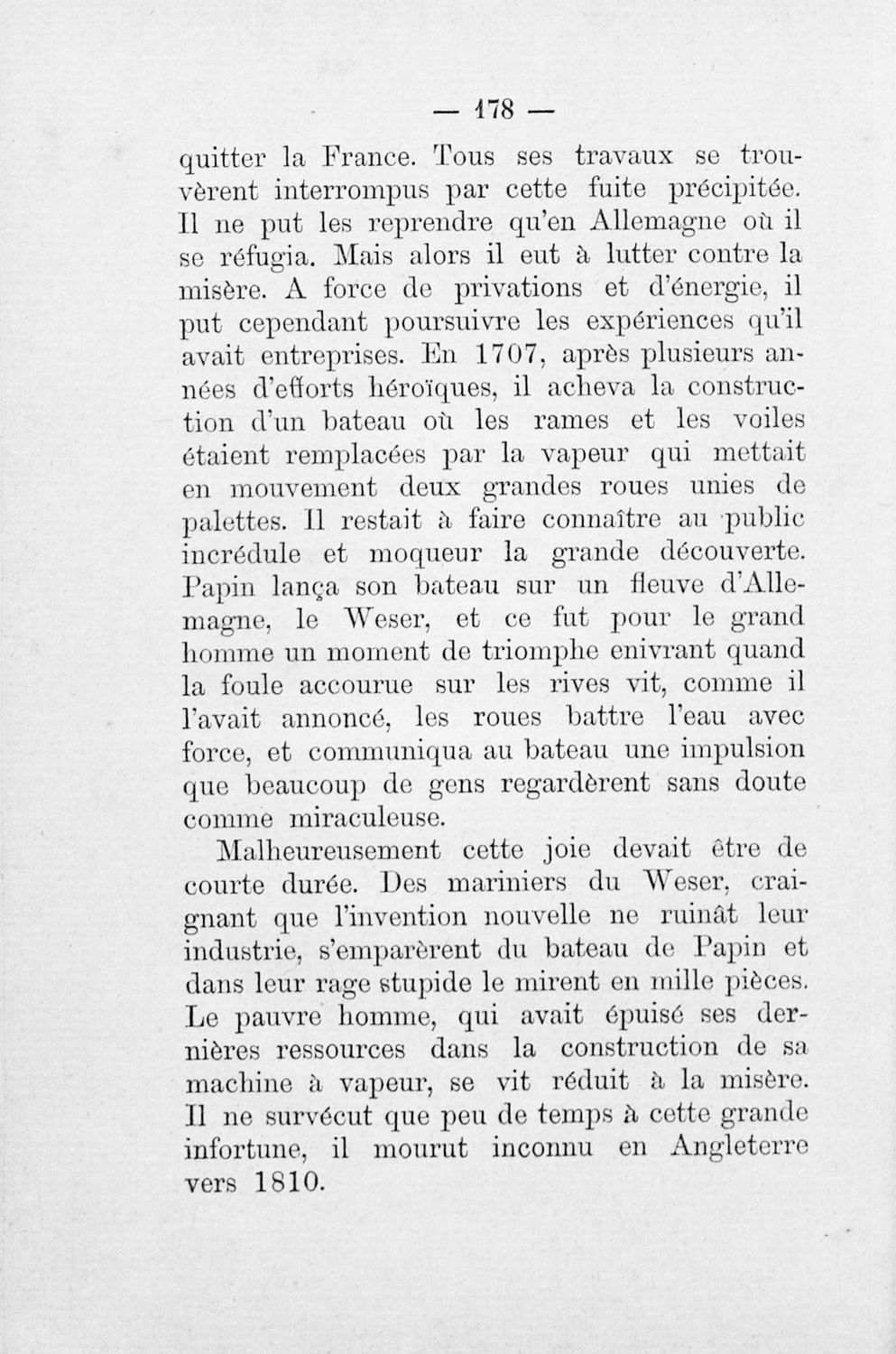 — 178 —

quitter la France. Tous ses travaux se trouvèrent interrompus par cette fuite précipitée. Il ne put les reprendre qu'en Allemagne où il se réfugia. Mais alors il eut à lutter contre la misère. A force de privations et d'énergie, il put cependant poursuivre les expériences qu'il avait entreprises. En 1707, après plusieurs années d'efforts héroïques, il acheva la construction d'un bateau où les rames et les voiles étaient remplacées par la vapeur qui mettait en mouvement deux grandes roues unies de palettes. Il restait à faire connaître au public incrédule et moqueur la grande découverte. Papin lança son bateau sur un fleuve d'Allemagne, le Weser, et ce fut pour le grand homme un moment de triomphe enivrant quand la foule accourue sur les rives vit, comme il l'avait annoncé, les roues battre l'eau avec force, et communiqua au bateau une impulsion que beaucoup de gens regardèrent sans doute comme miraculeuse.

Malheureusement cette joie devait être de courte durée. Des mariniers du Weser, craignant que l'invention nouvelle ne ruinât leur industrie, s'emparèrent du bateau de Papin et dans leur rage stupide le mirent en mille pièces. Le pauvre homme, qui avait épuisé ses dernières ressources dans la construction de sa machine à vapeur, se vit réduit à la misère. Il ne survécut que peu de temps à cette grande infortune, il mourut inconnu en Angleterre vers 1810.